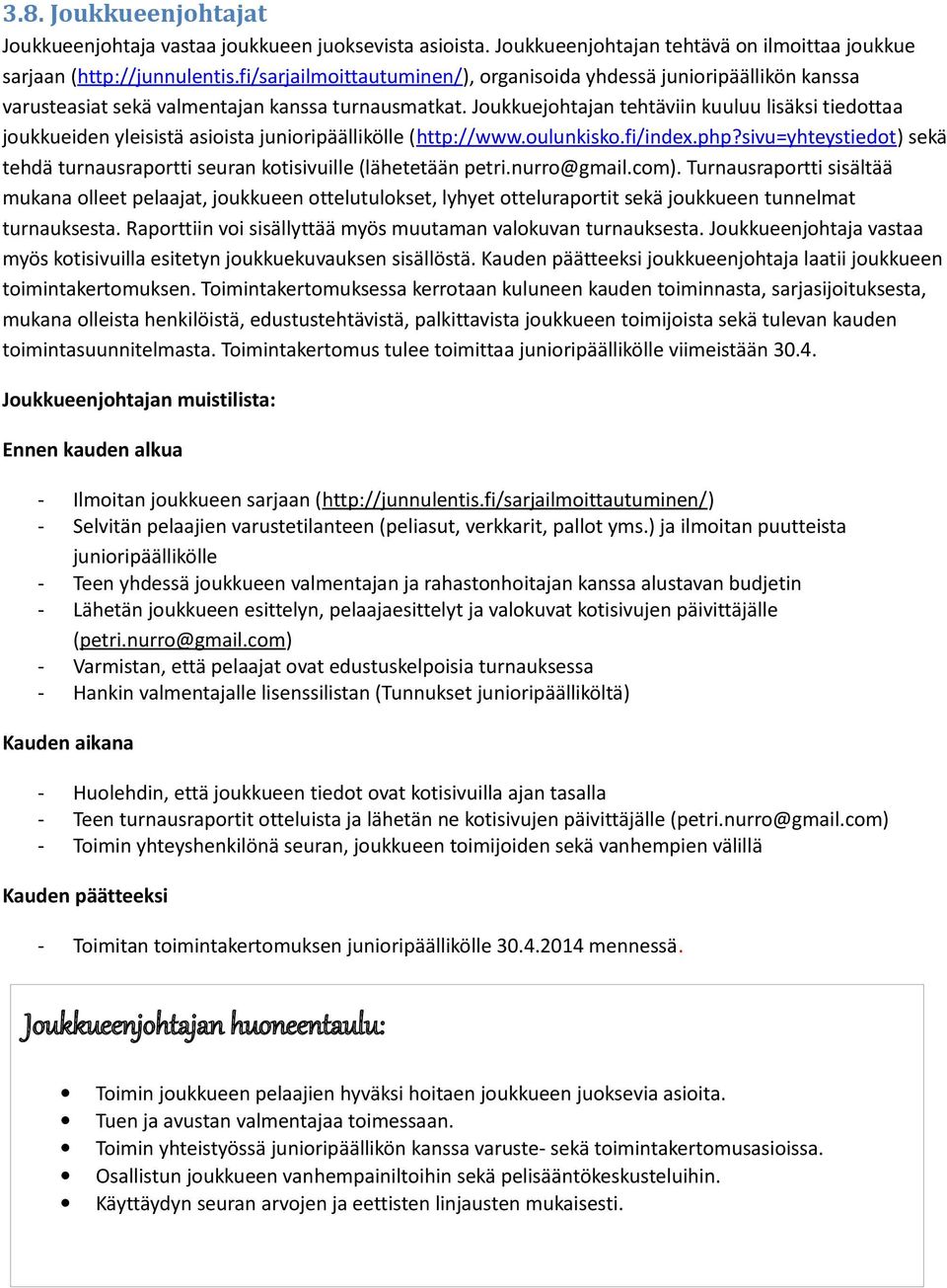 3.8. Joukkueenjohtajat

Joukkueenjohtaja vastaa joukkueen juoksevista asioista. Joukkueenjohtajan tehtävä on ilmoittaa joukkue sarjaan (http://junnulentis.fi/sarjailmoittautuminen/), organisoida yhdessä junioripäällikön kanssa varusteasiat sekä valmentajan kanssa turnausmatkat. Joukkuejohtajan tehtäviin kuuluu lisäksi tiedottaa joukkueiden yleisistä asioista junioripäällikölle (http://www.oulunkisko.fi/index.php?sivu=yhteystiedot) sekä tehdä turnausraportti seuran kotisivuille (lähetetään petri.nurro@gmail.com). Turnausraportti sisältää mukana olleet pelaajat, joukkueen ottelutulokset, lyhyet otteluraportit sekä joukkueen tunnelmat turnauksesta. Raporttiin voi sisällyttää myös muutaman valokuvan turnauksesta. Joukkueenjohtaja vastaa myös kotisivuilla esitetyn joukkuekuvauksen sisällöstä. Kauden päätteeksi joukkueenjohtaja laatii joukkueen toimintakertomuksen. Toimintakertomuksessa kerrotaan kuluneen kauden toiminnasta, sarjasijoituksesta, mukana olleista henkilöistä, edustustehtävistä, palkittavista joukkueen toimijoista sekä tulevan kauden toimintasuunnitelmasta. Toimintakertomus tulee toimittaa junioripäällikölle viimeistään 30.4.

Joukkueenjohtajan muistilista:

Ennen kauden alkua

- Ilmoitan joukkueen sarjaan (http://junnulentis.fi/sarjailmoittautuminen/)
- Selvitän pelaajien varustetilanteen (peliasut, verkkarit, pallot yms.) ja ilmoitan puutteista junioripäällikölle
- Teen yhdessä joukkueen valmentajan ja rahastonhoitajan kanssa alustavan budjetin
- Lähetän joukkueen esittelyn, pelaajaesittelyt ja valokuvat kotisivujen päivittäjälle (petri.nurro@gmail.com)
- Varmistan, että pelaajat ovat edustuskelpoisia turnauksessa
- Hankin valmentajalle lisenssilistan (Tunnukset junioripäälliköltä)

Kauden aikana

- Huolehdin, että joukkueen tiedot ovat kotisivuilla ajan tasalla
- Teen turnausraportit otteluista ja lähetän ne kotisivujen päivittäjälle (petri.nurro@gmail.com)
- Toimin yhteyshenkilönä seuran, joukkueen toimijoiden sekä vanhempien välillä

Kauden päätteeksi

- Toimitan toimintakertomuksen junioripäällikölle 30.4.2014 mennessä.

Joukkueenjohtajan huoneentaulu:

• Toimin joukkueen pelaajien hyväksi hoitaen joukkueen juoksevia asioita.
• Tuen ja avustan valmentajaa toimessaan.
• Toimin yhteistyössä junioripäällikön kanssa varuste- sekä toimintakertomusasioissa.
• Osallistun joukkueen vanhempainiltoihin sekä pelisääntökeskusteluihin.
• Käyttäydyn seuran arvojen ja eettisten linjausten mukaisesti.